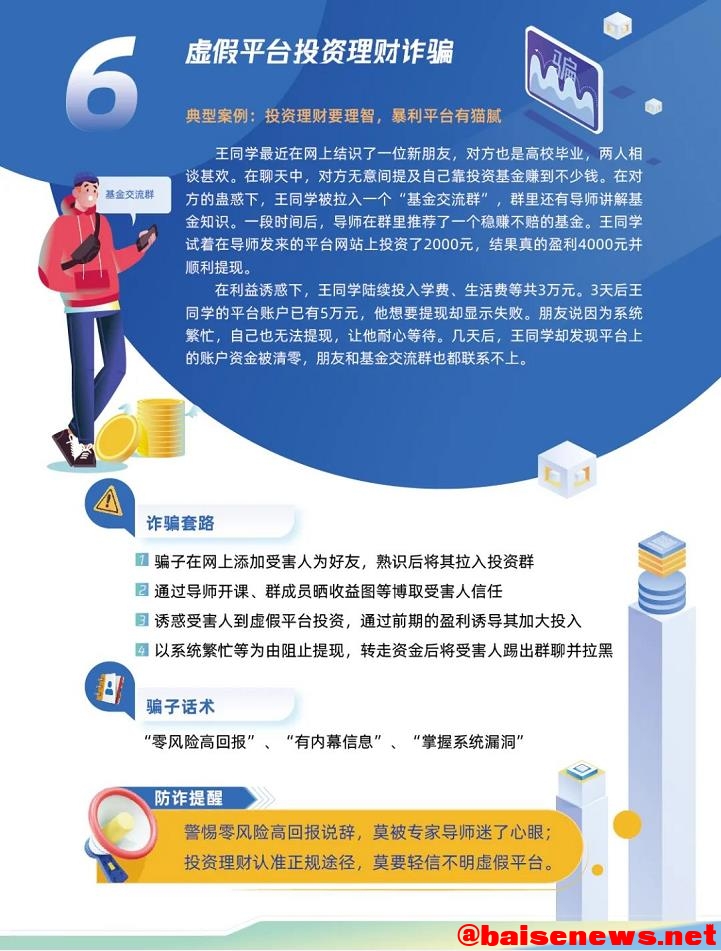 6

虚假平台投资理财诈骗

骗

典型案例：投资理财要理智，暴利平台有猫腻

基金交流群

王同学最近在网上结识了一位新朋友，对方也是高校毕业，两人相谈甚欢。在聊天中，对方无意间提及自己靠投资基金赚到不少钱。在对方的蛊惑下，王同学被拉入一个“基金交流群”，群里还有导师讲解基金知识。一段时间后，导师在群里推荐了一个稳赚不赔的基金。王同学试着在导师发来的平台网站上投资了2000元，结果真的盈利4000元并顺利提现。

在利益诱惑下，王同学陆续投入学费、生活费等共3万元。3天后王同学的平台账户已有5万元，他想要提现却显示失败。朋友说因为系统繁忙，自己也无法提现，让他耐心等待。几天后，王同学却发现平台上的账户资金被清零，朋友和基金交流群也都联系不上。

诈骗套路

1 骗子在网上添加受害人为好友，熟识后将其拉入投资群
2 通过导师开课、群成员晒收益图等博取受害人信任
3 诱惑受害人到虚假平台投资，通过前期的盈利诱导其加大投入
4 以系统繁忙等为由阻止提现，转走资金后将受害人踢出群聊并拉黑

骗子话术

“零风险高回报”、“有内幕信息”、“掌握系统漏洞”

防诈提醒

警惕零风险高回报说辞，莫被专家导师迷了心眼；
投资理财认准正规途径，莫要轻信不明虚假平台。

@baisenews.net